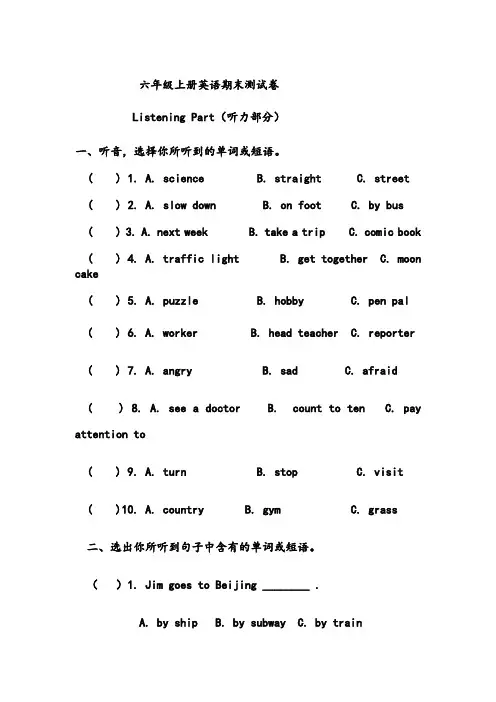 六年级上册英语期末测试卷

Listening Part（听力部分）

一、听音，选择你所听到的单词或短语。

( ) 1. A. science B. straight C. street

( ) 2. A. slow down B. on foot C. by bus

( ) 3. A. next week B. take a trip C. comic book

( ) 4. A. traffic light B. get together C. moon cake

( ) 5. A. puzzle B. hobby C. pen pal

( ) 6. A. worker B. head teacher C. reporter

( ) 7. A. angry B. sad C. afraid

( ) 8. A. see a doctor B. count to ten C. pay attention to

( ) 9. A. turn B. stop C. visit

( )10. A. country B. gym C. grass

二、选出你所听到句子中含有的单词或短语。

( ) 1. Jim goes to Beijing ____ .

A. by ship B. by subway C. by train